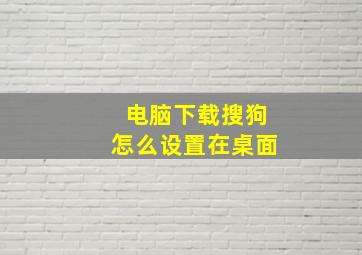 电脑下载搜狗
怎么设置在桌面